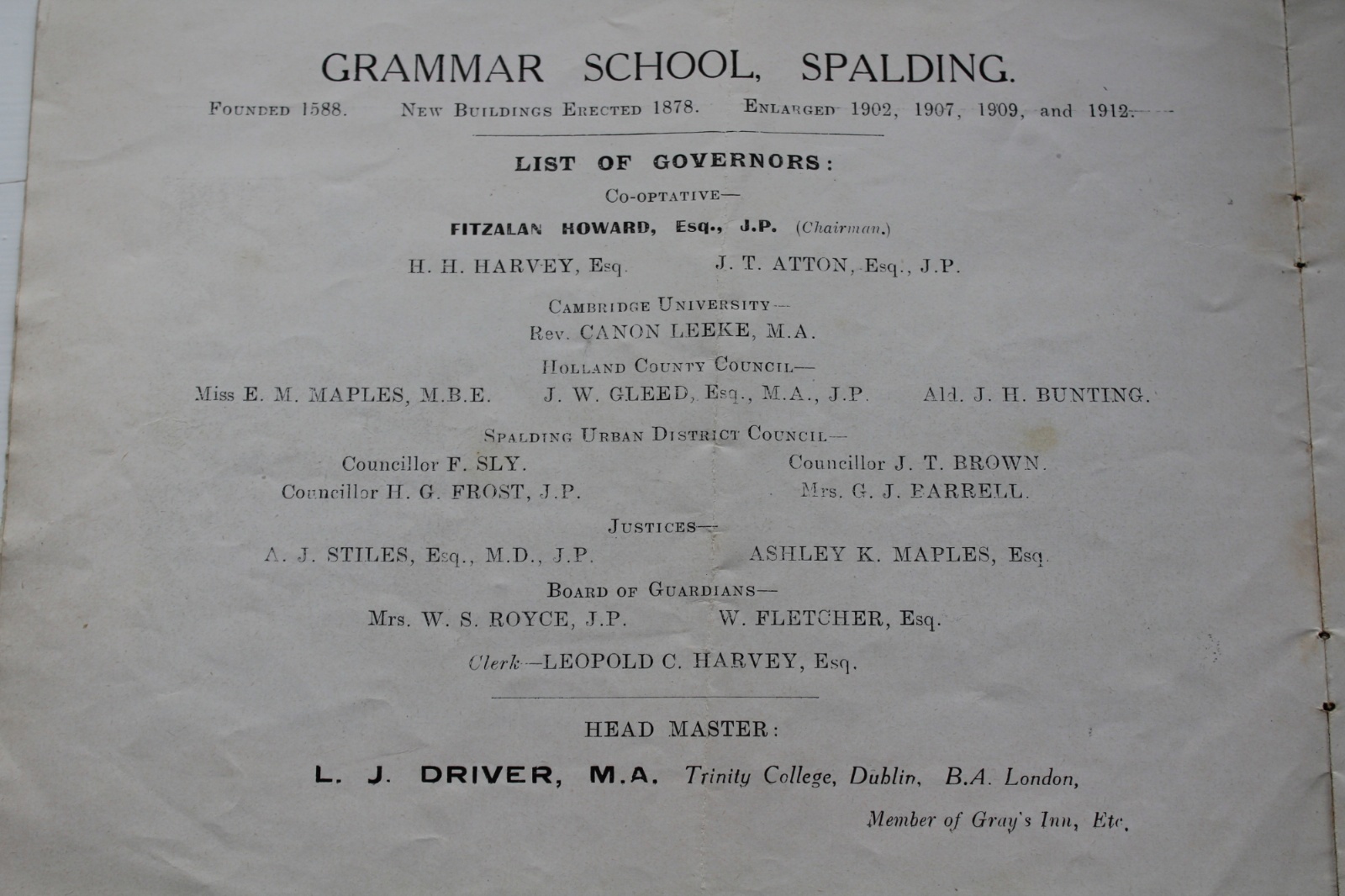 GRAMMAR SCHOOL, SPALDING.

Founded 1588. New Buildings Erected 1878. Enlarged 1902, 1907, 1909, and 1912.

LIST OF GOVERNORS:

Co-optative—

FITZALAN HOWARD, Esq., J.P. (Chairman.)

H. H. HARVEY, Esq. J. T. ATTON, Esq., J.P.

Cambridge University—

Rev. CANON LEEKE, M.A.

Holland County Council—

Miss E. M. MAPLES, M.B.E. J. W. GLEED, Esq., M.A., J.P. Ald. J. H. BUNTING.

Spalding Urban District Council—

Councillor F. SLY. Councillor J. T. BROWN.

Councillor H. G. FROST, J.P. Mrs. G. J. BARRELL.

Justices—

A. J. STILES, Esq., M.D., J.P. ASHLEY K. MAPLES, Esq.

Board of Guardians—

Mrs. W. S. ROYCE, J.P. W. FLETCHER, Esq.

Clerk—LEOPOLD C. HARVEY, Esq.

HEAD MASTER:

L. J. DRIVER, M.A. Trinity College, Dublin, B.A. London,

Member of Gray's Inn, Etc.